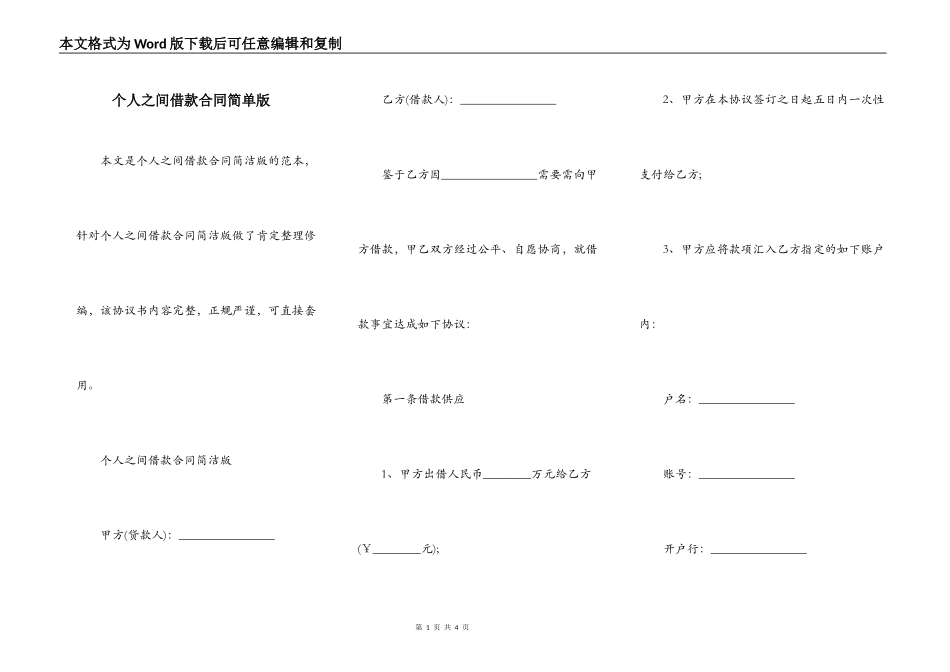 本文格式为Word版下载后可任意编辑和复制

个人之间借款合同简单版

本文是个人之间借款合同简洁版的范本，针对个人之间借款合同简洁版做了肯定整理修编，该协议书内容完整，正规严谨，可直接套用。

个人之间借款合同简洁版

甲方(贷款人)：________________

乙方(借款人)：________________

鉴于乙方因________________需要需向甲方借款，甲乙双方经过公平、自愿协商，就借款事宜达成如下协议：

第一条借款供应

1、甲方出借人民币________万元给乙方(￥________元)；

2、甲方在本协议签订之日起五日内一次性支付给乙方；

3、甲方应将款项汇入乙方指定的如下账户内：

户名：________________

账号：________________

开户行：________________

第 1 页 共 4 页